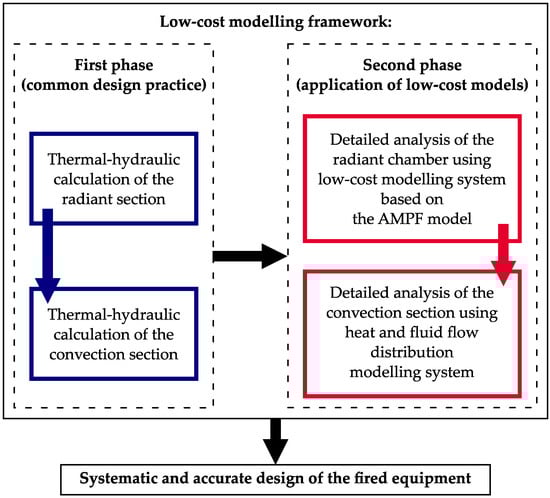 Low-cost modelling framework:

First phase
(common design practice)

Thermal-hydraulic calculation of the radiant section

Thermal-hydraulic calculation of the convection section

Second phase
(application of low-cost models)

Detailed analysis of the radiant chamber using low-cost modelling system based on the AMPF model

Detailed analysis of the convection section using heat and fluid flow distribution modelling system

Systematic and accurate design of the fired equipment